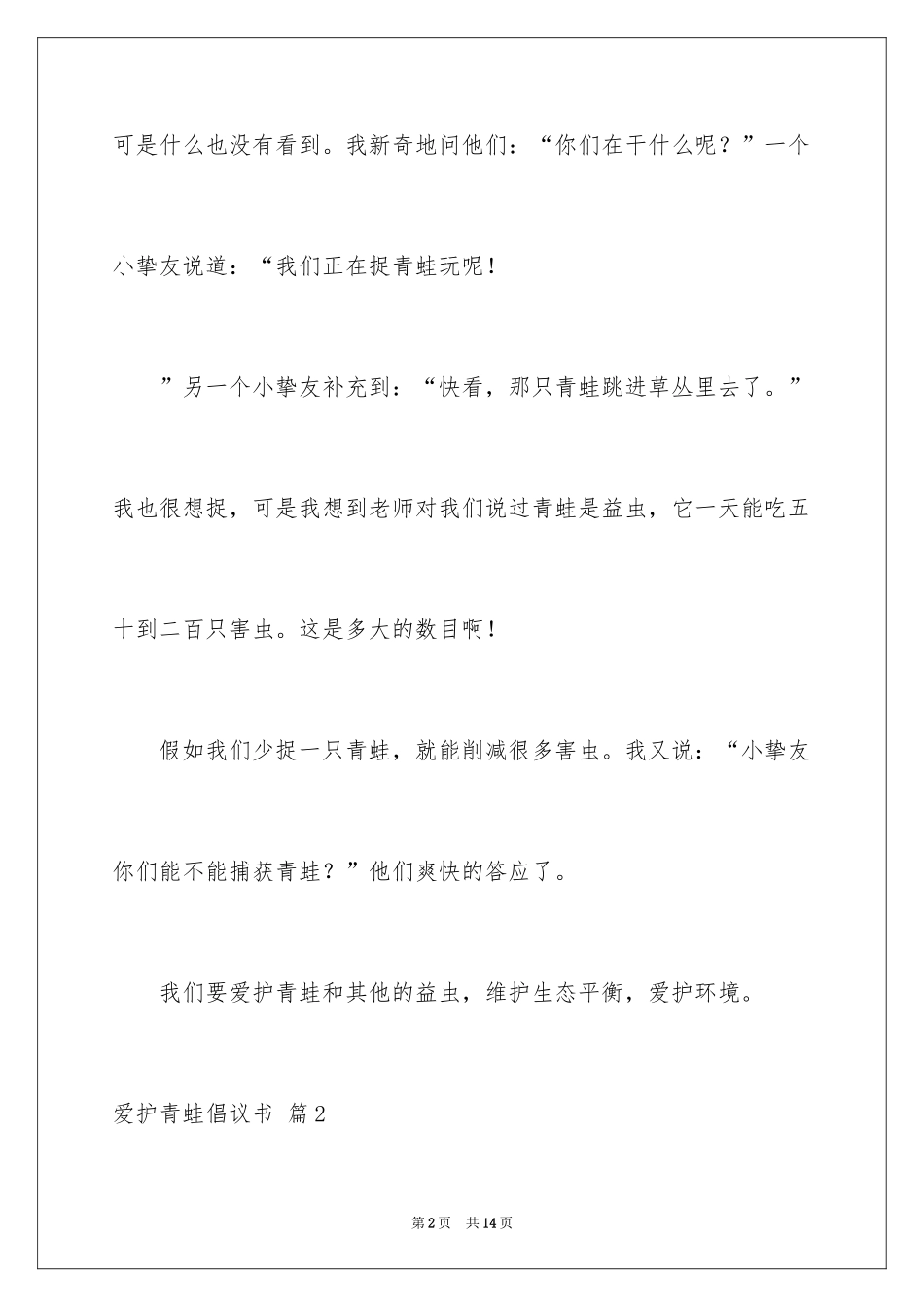 可是什么也没有看到。我新奇地问他们：“你们在干什么呢？”一个小挚友说道：“我们正在捉青蛙玩呢！

”另一个小挚友补充到：“快看，那只青蛙跳进草丛里去了。”我也很想捉，可是我想到老师对我们说过青蛙是益虫，它一天能吃五十到二百只害虫。这是多大的数目啊！

假如我们少捉一只青蛙，就能削减很多害虫。我又说：“小挚友你们能不能捕获青蛙？”他们爽快的答应了。

我们要爱护青蛙和其他的益虫，维护生态平衡，爱护环境。

爱护青蛙倡议书 篇2

第2页 共14页